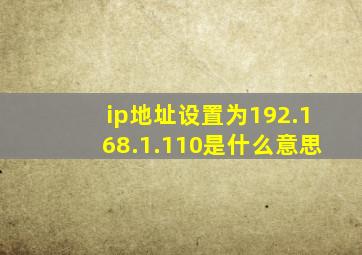 ip地址设置为192.168.1.110是什么意思